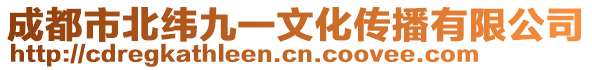 成都市北纬九一文化传播有限公司
http://cdregkathleen.cn.coovee.com